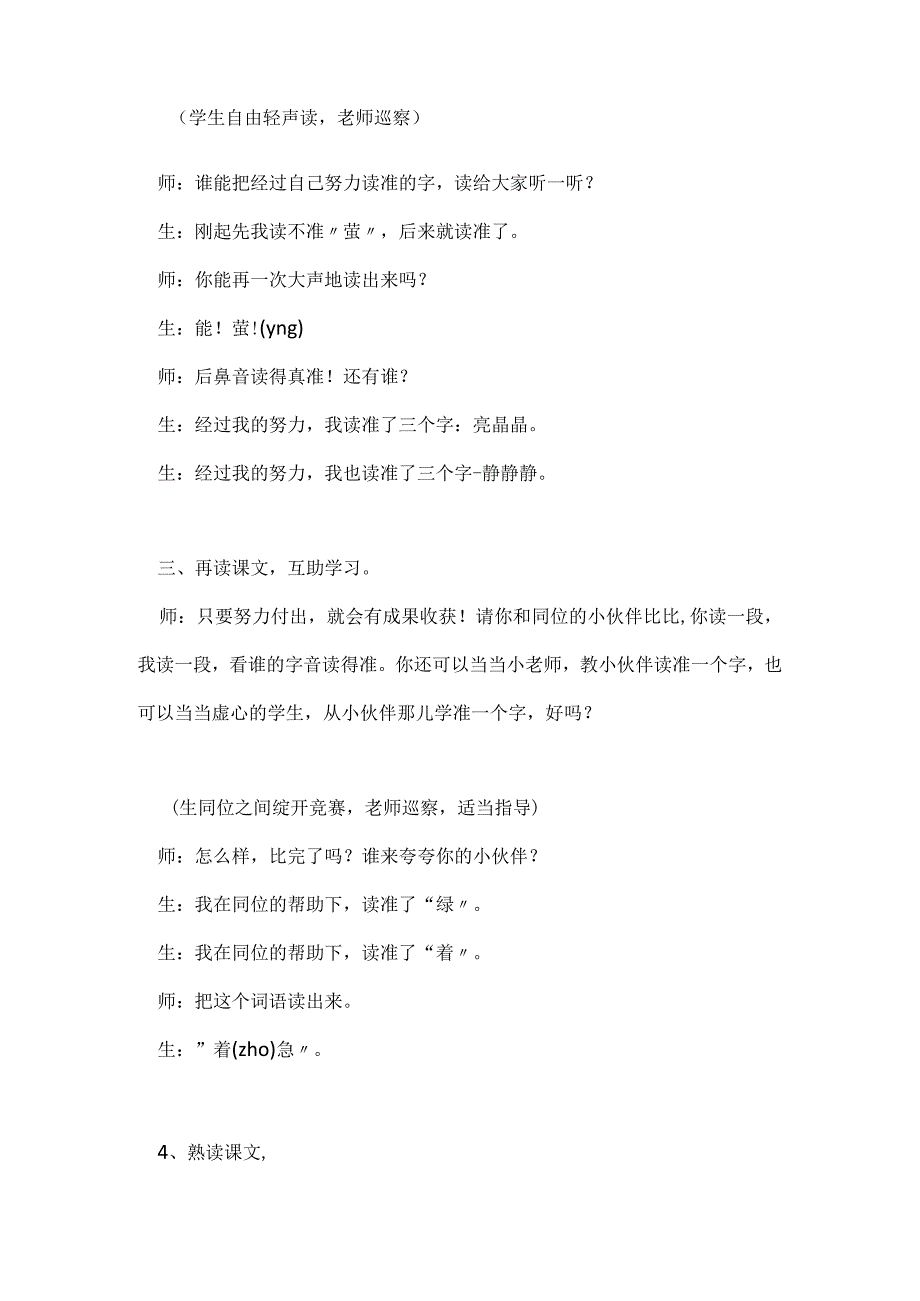 （学生自由轻声读，老师巡察）

师：谁能把经过自己努力读准的字，读给大家听一听？

生：刚起先我读不准〃萤〃，后来就读准了。

师：你能再一次大声地读出来吗？

生：能！萤!(yng)

师：后鼻音读得真准！还有谁？

生：经过我的努力，我读准了三个字：亮晶晶。

生：经过我的努力，我也读准了三个字-静静静。

三、再读课文，互助学习。

师：只要努力付出，就会有成果收获！请你和同位的小伙伴比比，你读一段，我读一段，看谁的字音读得准。你还可以当当小老师，教小伙伴读准一个字，也可以当当虚心的学生，从小伙伴那儿学准一个字，好吗？

（生同位之间绽开竞赛，老师巡察，适当指导）

师：怎么样，比完了吗？谁来夸夸你的小伙伴？

生：我在同位的帮助下，读准了“绿〃。

生：我在同位的帮助下，读准了“着〃。

师：把这个词语读出来。

生：”着(zho)急〃。

4、熟读课文，